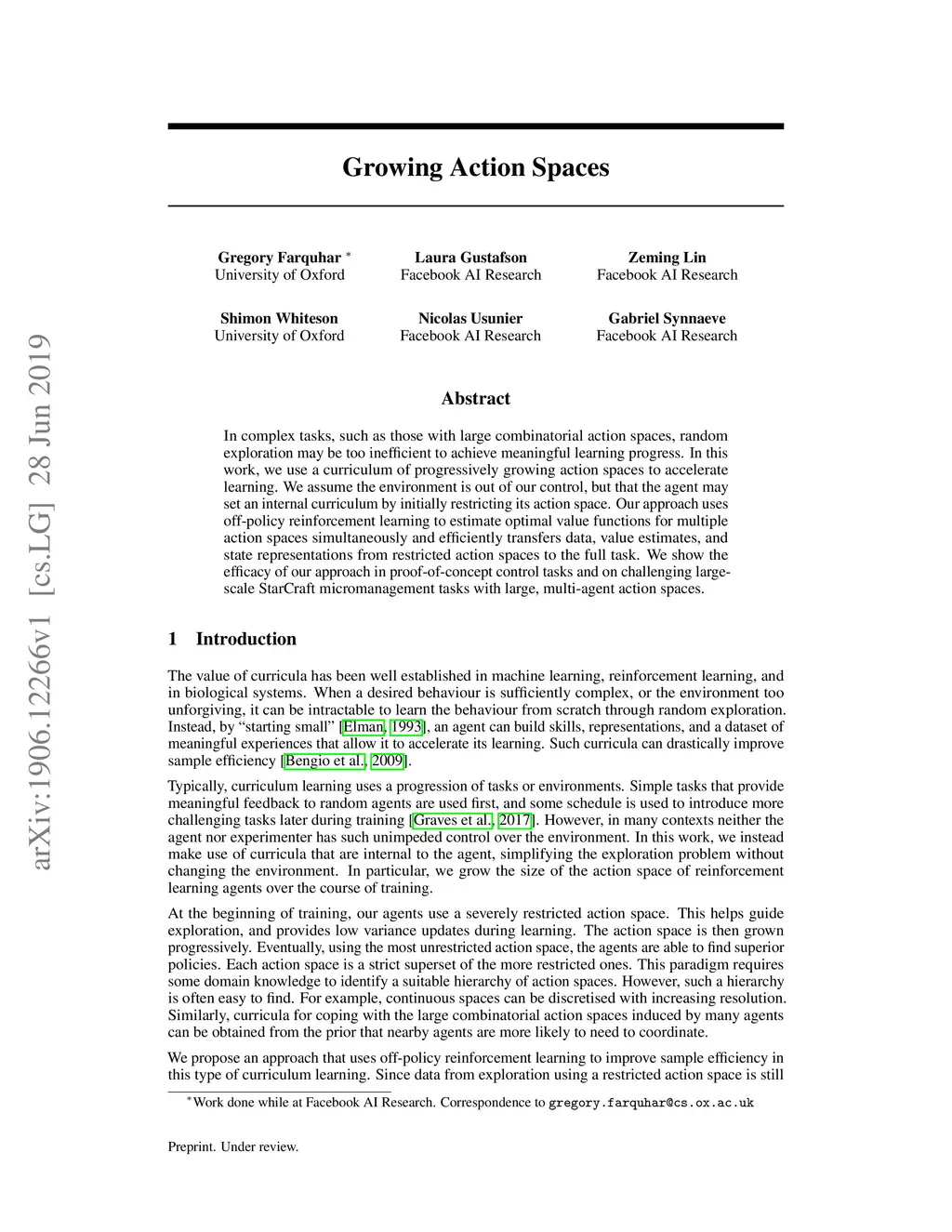 arXiv:1906.12266v1 [cs.LG] 28 Jun 2019

Growing Action Spaces

Gregory Farquhar $^*$
University of Oxford

Laura Gustafson
Facebook AI Research

Zeming Lin
Facebook AI Research

Shimon Whiteson
University of Oxford

Nicolas Usunier
Facebook AI Research

Gabriel Synnaeve
Facebook AI Research

Abstract

In complex tasks, such as those with large combinatorial action spaces, random exploration may be too inefficient to achieve meaningful learning progress. In this work, we use a curriculum of progressively growing action spaces to accelerate learning. We assume the environment is out of our control, but that the agent may set an internal curriculum by initially restricting its action space. Our approach uses off-policy reinforcement learning to estimate optimal value functions for multiple action spaces simultaneously and efficiently transfers data, value estimates, and state representations from restricted action spaces to the full task. We show the efficacy of our approach in proof-of-concept control tasks and on challenging large-scale StarCraft micromanagement tasks with large, multi-agent action spaces.

1 Introduction

The value of curricula has been well established in machine learning, reinforcement learning, and in biological systems. When a desired behaviour is sufficiently complex, or the environment too unforgiving, it can be intractable to learn the behaviour from scratch through random exploration. Instead, by “starting small” [Elman, 1993], an agent can build skills, representations, and a dataset of meaningful experiences that allow it to accelerate its learning. Such curricula can drastically improve sample efficiency [Bengio et al., 2009].

Typically, curriculum learning uses a progression of tasks or environments. Simple tasks that provide meaningful feedback to random agents are used first, and some schedule is used to introduce more challenging tasks later during training [Graves et al., 2017]. However, in many contexts neither the agent nor experimenter has such unimpeded control over the environment. In this work, we instead make use of curricula that are internal to the agent, simplifying the exploration problem without changing the environment. In particular, we grow the size of the action space of reinforcement learning agents over the course of training.

At the beginning of training, our agents use a severely restricted action space. This helps guide exploration, and provides low variance updates during learning. The action space is then grown progressively. Eventually, using the most unrestricted action space, the agents are able to find superior policies. Each action space is a strict superset of the more restricted ones. This paradigm requires some domain knowledge to identify a suitable hierarchy of action spaces. However, such a hierarchy is often easy to find. For example, continuous spaces can be discretised with increasing resolution. Similarly, curricula for coping with the large combinatorial action spaces induced by many agents can be obtained from the prior that nearby agents are more likely to need to coordinate.

We propose an approach that uses off-policy reinforcement learning to improve sample efficiency in this type of curriculum learning. Since data from exploration using a restricted action space is still

$^*$Work done while at Facebook AI Research. Correspondence to gregory.farquhar@cs.ox.ac.uk

Preprint. Under review.